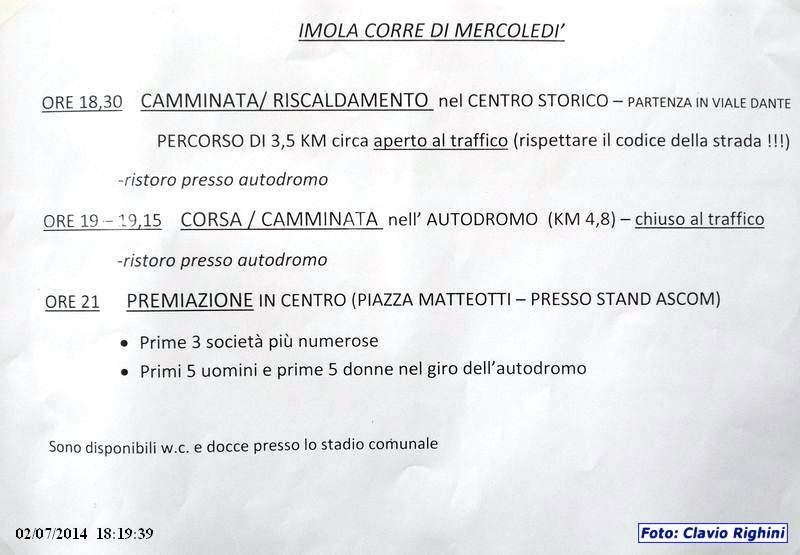 IMOLA CORRE DI MERCOLEDI'

ORE 18,30 CAMMINATA/ RISCALDAMENTO nel CENTRO STORICO – PARTENZA IN VIALE DANTE

PERCORSO DI 3,5 KM circa aperto al traffico (rispettare il codice della strada !!!)

-ristoro presso autodromo

ORE 19 – 19,15 CORSA / CAMMINATA nell' AUTODROMO (KM 4,8) – chiuso al traffico

-ristoro presso autodromo

ORE 21 PREMIAZIONE IN CENTRO (PIAZZA MATTEOTTI – PRESSO STAND ASCOM)

• Prime 3 società più numerose
• Primi 5 uomini e prime 5 donne nel giro dell'autodromo

Sono disponibili w.c. e docce presso lo stadio comunale

02/07/2014 18:19:39

Foto: Clavio Righini